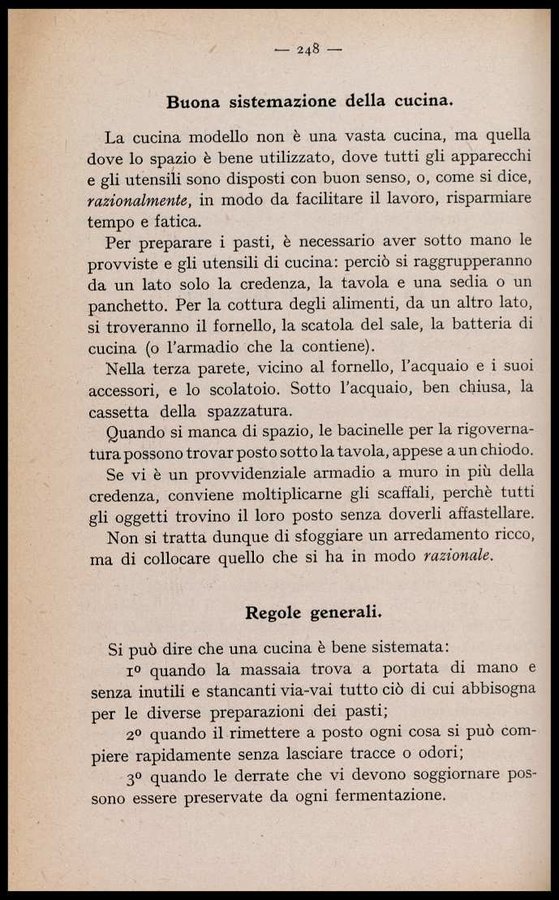 — 248 —

Buona sistemazione della cucina.

La cucina modello non è una vasta cucina, ma quella dove lo spazio è bene utilizzato, dove tutti gli apparecchi e gli utensili sono disposti con buon senso, o, come si dice, razionalmente, in modo da facilitare il lavoro, risparmiare tempo e fatica.

Per preparare i pasti, è necessario aver sotto mano le provviste e gli utensili di cucina: perciò si raggrupperanno da un lato solo la credenza, la tavola e una sedia o un panchetto. Per la cottura degli alimenti, da un altro lato, si troveranno il fornello, la scatola del sale, la batteria di cucina (o l'armadio che la contiene).

Nella terza parete, vicino al fornello, l'acquaio e i suoi accessori, e lo scolatoio. Sotto l'acquaio, ben chiusa, la cassetta della spazzatura.

Quando si manca di spazio, le bacinelle per la rigovernatura possono trovar posto sotto la tavola, appese a un chiodo.

Se vi è un provvidenziale armadio a muro in più della credenza, conviene moltiplicarne gli scaffali, perchè tutti gli oggetti trovino il loro posto senza doverli affastellare.

Non si tratta dunque di sfoggiare un arredamento ricco, ma di collocare quello che si ha in modo razionale.

Regole generali.

Si può dire che una cucina è bene sistemata:

1º quando la massaia trova a portata di mano e senza inutili e stancanti via-vai tutto ciò di cui abbisogna per le diverse preparazioni dei pasti;

2º quando il rimettere a posto ogni cosa si può compiere rapidamente senza lasciare tracce o odori;

3º quando le derrate che vi devono soggiornare possono essere preservate da ogni fermentazione.